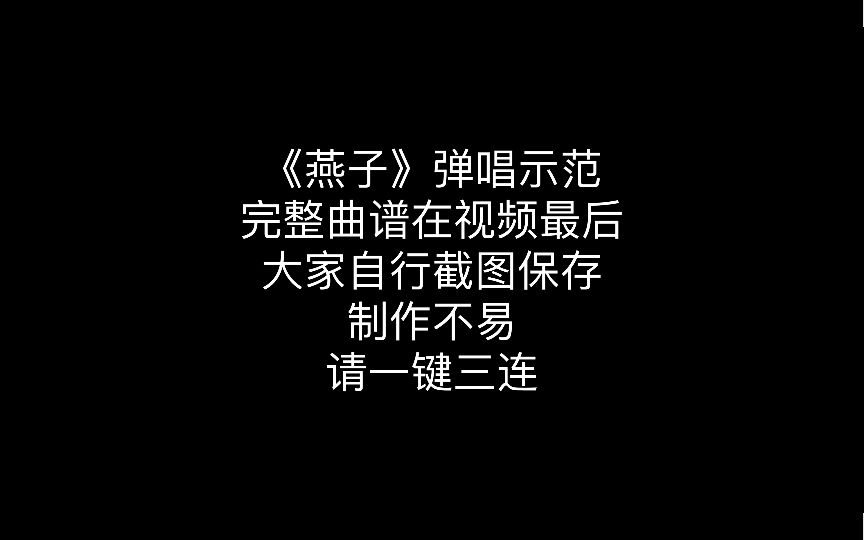 《燕子》弹唱示范
完整曲谱在视频最后
大家自行截图保存
制作不易
请一键三连